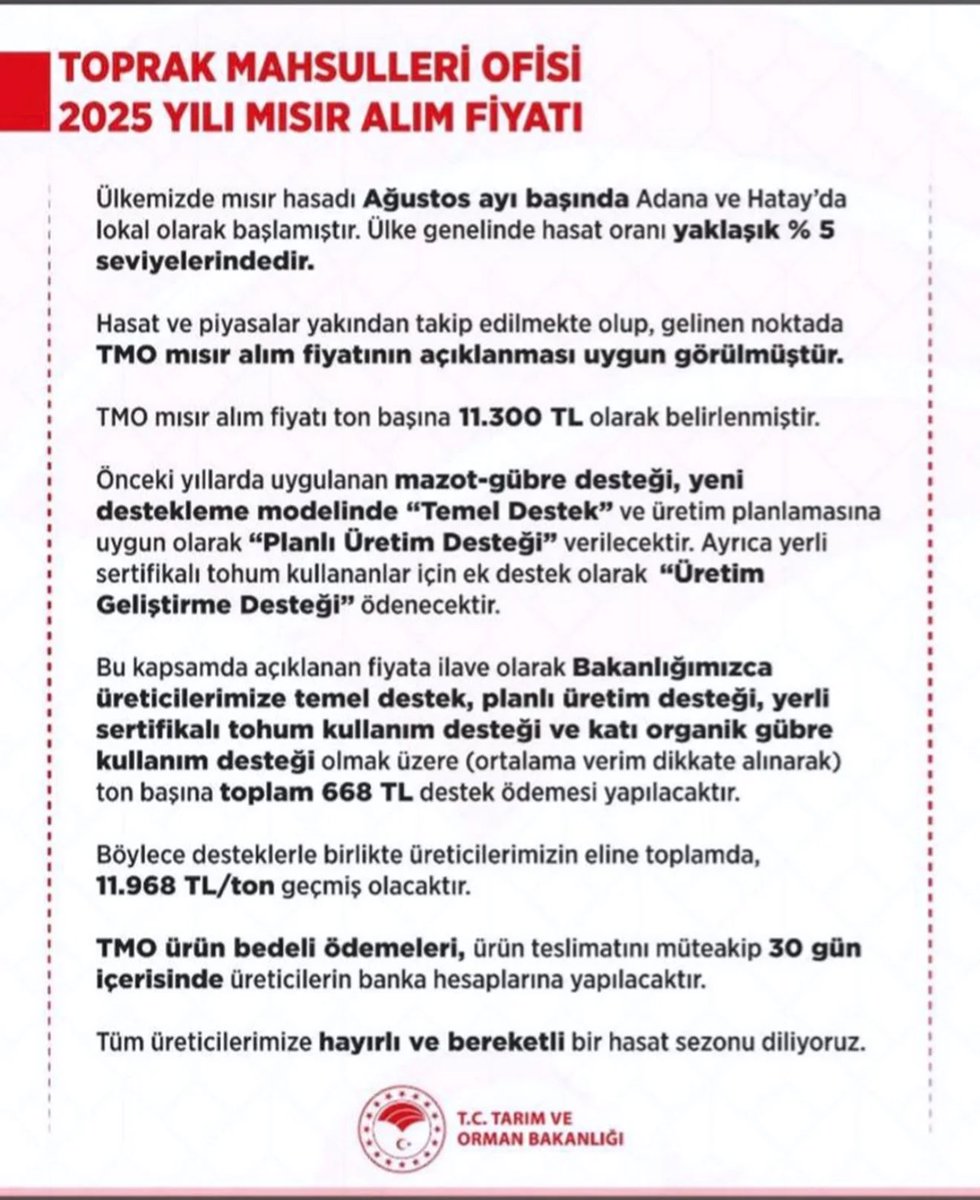 TOPRAK MAHSULLERİ OFİSİ
2025 YILI MISIR ALIM FİYATI

Ülkemizde mısır hasadı Ağustos ayı başında Adana ve Hatay'da lokal olarak başlamıştır. Ülke genelinde hasat oranı yaklaşık % 5 seviyelerindedir.

Hasat ve piyasalar yakından takip edilmekte olup, gelinen noktada TMO mısır alım fiyatının açıklanması uygun görülmüştür.

TMO mısır alım fiyatı ton başına 11.300 TL olarak belirlenmiştir.

Önceki yıllarda uygulanan mazot-gübre desteği, yeni destekleme modelinde "Temel Destek" ve üretim planlamasına uygun olarak "Planlı Üretim Desteği" verilecektir. Ayrıca yerli sertifikalı tohum kullananlar için ek destek olarak "Üretim Geliştirme Desteği" ödenecektir.

Bu kapsamda açıklanan fiyata ilave olarak Bakanlığımızca üreticilerimize temel destek, planlı üretim desteği, yerli sertifikalı tohum kullanım desteği ve katı organik gübre kullanım desteği olmak üzere (ortalama verim dikkate alınarak) ton başına toplam 668 TL destek ödemesi yapılacaktır.

Böylece desteklerle birlikte üreticilerimizin eline toplamda, 11.968 TL/ton geçmiş olacaktır.

TMO ürün bedeli ödemeleri, ürün teslimatını müteakip 30 gün içerisinde üreticilerin banka hesaplarına yapılacaktır.

Tüm üreticilerimize hayırlı ve bereketli bir hasat sezonu diliyoruz.

T.C. TARIM VE ORMAN BAKANLIĞI